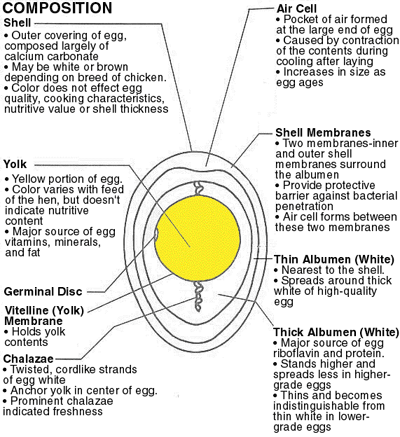 COMPOSITION

Shell
• Outer covering of egg, composed largely of calcium carbonate
• May be white or brown depending on breed of chicken.
• Color does not effect egg quality, cooking characteristics, nutritive value or shell thickness

Yolk
• Yellow portion of egg.
• Color varies with feed of the hen, but doesn't indicate nutritive content
• Major source of egg vitamins, minerals, and fat

Germinal Disc

Vitelline (Yolk) Membrane
• Holds yolk contents

Chalazae
• Twisted, cordlike strands of egg white
• Anchor yolk in center of egg.
• Prominent chalazae indicated freshness

Air Cell
• Pocket of air formed at the large end of egg
• Caused by contraction of the contents during cooling after laying
• Increases in size as egg ages

Shell Membranes
• Two membranes-inner and outer shell membranes surround the albumen
• Provide protective barrier against bacterial penetration
• Air cell forms between these two membranes

Thin Albumen (White)
• Nearest to the shell.
• Spreads around thick white of high-quality egg

Thick Albumen (White)
• Major source of egg riboflavin and protein.
• Stands higher and spreads less in higher-grade eggs
• Thins and becomes indistinguishable from thin white in lower-grade eggs